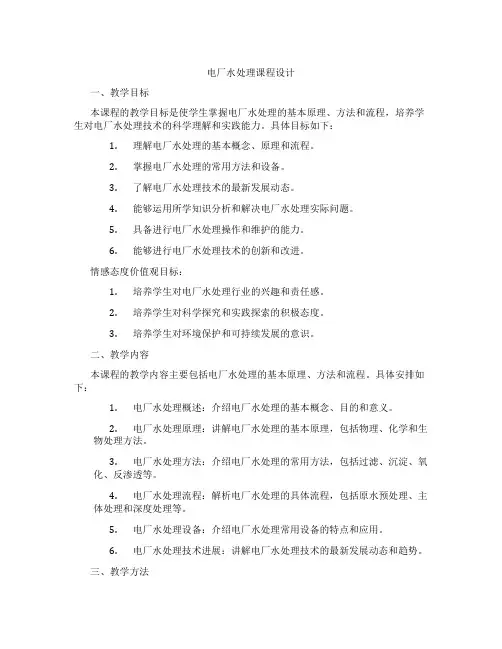 电厂水处理课程设计

一、教学目标

本课程的教学目标是使学生掌握电厂水处理的基本原理、方法和流程，培养学生对电厂水处理技术的科学理解和实践能力。具体目标如下：

1. 理解电厂水处理的基本概念、原理和流程。

2. 掌握电厂水处理的常用方法和设备。

3. 了解电厂水处理技术的最新发展动态。

4. 能够运用所学知识分析和解决电厂水处理实际问题。

5. 具备进行电厂水处理操作和维护的能力。

6. 能够进行电厂水处理技术的创新和改进。

情感态度价值观目标：

1. 培养学生对电厂水处理行业的兴趣和责任感。

2. 培养学生对科学探究和实践探索的积极态度。

3. 培养学生对环境保护和可持续发展的意识。

二、教学内容

本课程的教学内容主要包括电厂水处理的基本原理、方法和流程。具体安排如下：

1. 电厂水处理概述：介绍电厂水处理的基本概念、目的和意义。

2. 电厂水处理原理：讲解电厂水处理的基本原理，包括物理、化学和生物处理方法。

3. 电厂水处理方法：介绍电厂水处理的常用方法，包括过滤、沉淀、氧化、反渗透等。

4. 电厂水处理流程：解析电厂水处理的具体流程，包括原水预处理、主体处理和深度处理等。

5. 电厂水处理设备：介绍电厂水处理常用设备的特点和应用。

6. 电厂水处理技术进展：讲解电厂水处理技术的最新发展动态和趋势。

三、教学方法